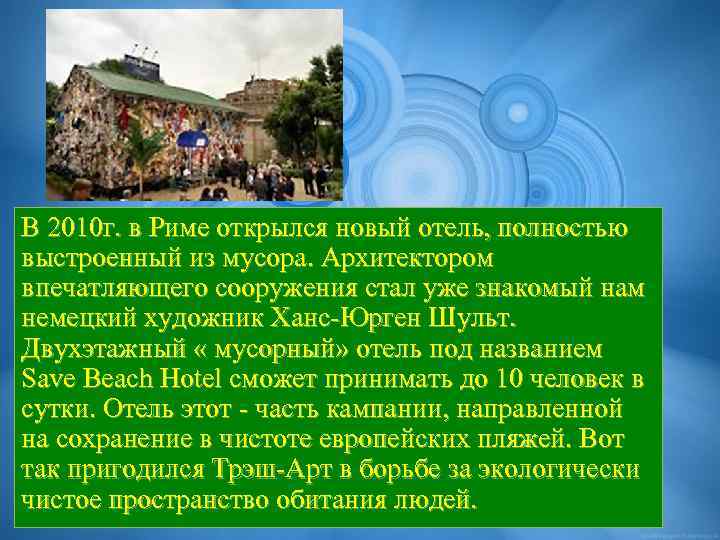 В 2010г. в Риме открылся новый отель, полностью выстроенный из мусора. Архитектором впечатляющего сооружения стал уже знакомый нам немецкий художник Ханс-Юрген Шульт. Двухэтажный « мусорный» отель под названием Save Beach Hotel сможет принимать до 10 человек в сутки. Отель этот - часть кампании, направленной на сохранение в чистоте европейских пляжей. Вот так пригодился Трэш-Арт в борьбе за экологически чистое пространство обитания людей.